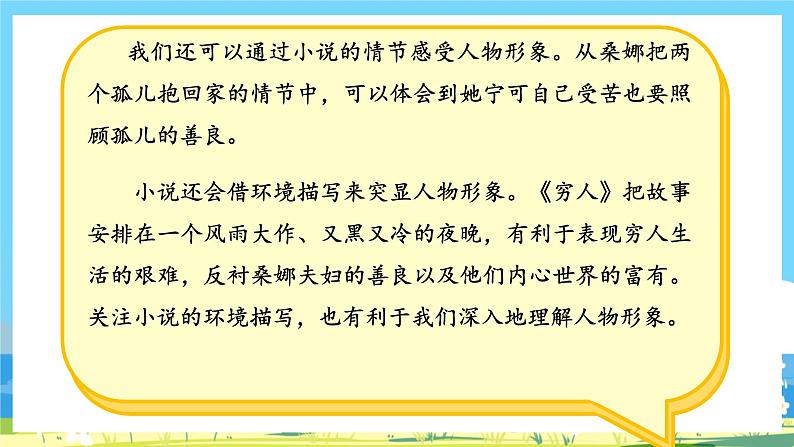 我们还可以通过小说的情节感受人物形象。从桑娜把两个孤儿抱回家的情节中，可以体会到她宁可自己受苦也要照顾孤儿的善良。

小说还会借环境描写来突显人物形象。《穷人》把故事安排在一个风雨大作、又黑又冷的夜晚，有利于表现穷人生活的艰难，反衬桑娜夫妇的善良以及他们内心世界的富有。关注小说的环境描写，也有利于我们深入地理解人物形象。